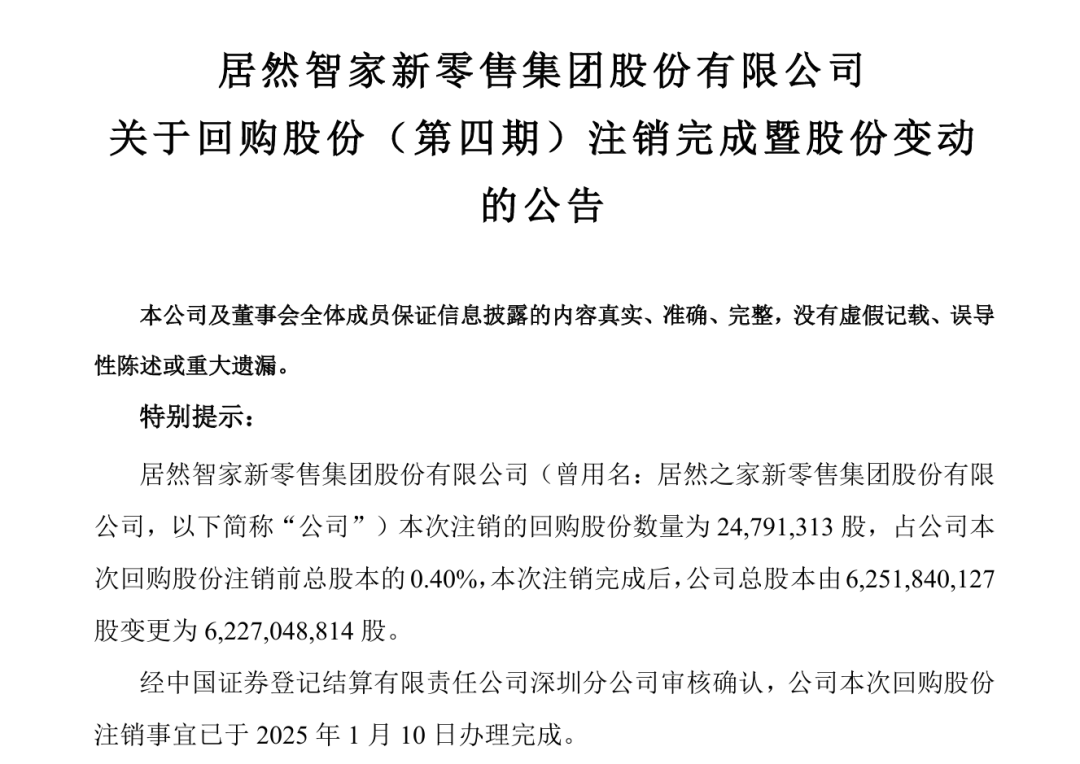 居然智家新零售集团股份有限公司
关于回购股份（第四期）注销完成暨股份变动的公告

本公司及董事会全体成员保证信息披露的内容真实、准确、完整，没有虚假记载、误导性陈述或重大遗漏。

特别提示：

居然智家新零售集团股份有限公司（曾用名：居然之家新零售集团股份有限公司，以下简称“公司”）本次注销的回购股份数量为 24,791,313 股，占公司本次回购股份注销前总股本的 0.40%，本次注销完成后，公司总股本由 6,251,840,127 股变更为 6,227,048,814 股。

经中国证券登记结算有限责任公司深圳分公司审核确认，公司本次回购股份注销事宜已于 2025 年 1 月 10 日办理完成。